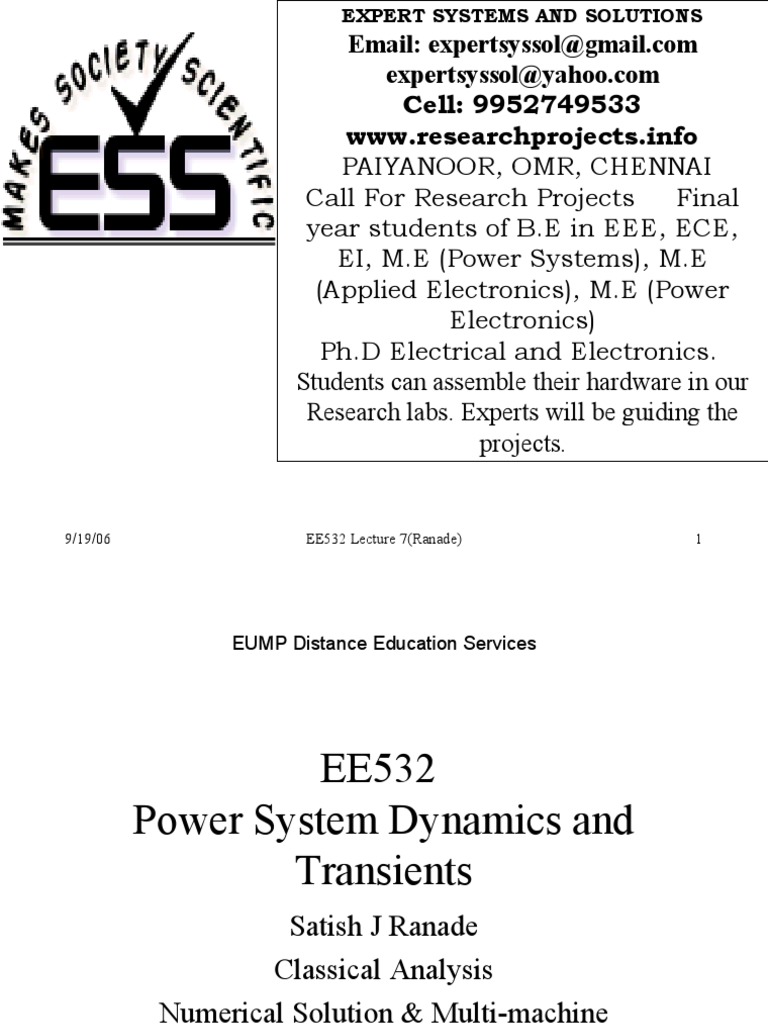 MAKES SOCIETY SCIENTIFIC

ESS

EXPERT SYSTEMS AND SOLUTIONS
Email: expertsyssol@gmail.com
expertsyssol@yahoo.com
Cell: 9952749533
www.researchprojects.info
PAIYANOOR, OMR, CHENNAI
Call For Research Projects Final year students of B.E in EEE, ECE, EI, M.E (Power Systems), M.E (Applied Electronics), M.E (Power Electronics)
Ph.D Electrical and Electronics.
Students can assemble their hardware in our Research labs. Experts will be guiding the projects.

9/19/06 EE532 Lecture 7(Ranade) 1

EUMP Distance Education Services

EE532
Power System Dynamics and Transients

Satish J Ranade

Classical Analysis

Numerical Solution & Multi-machine